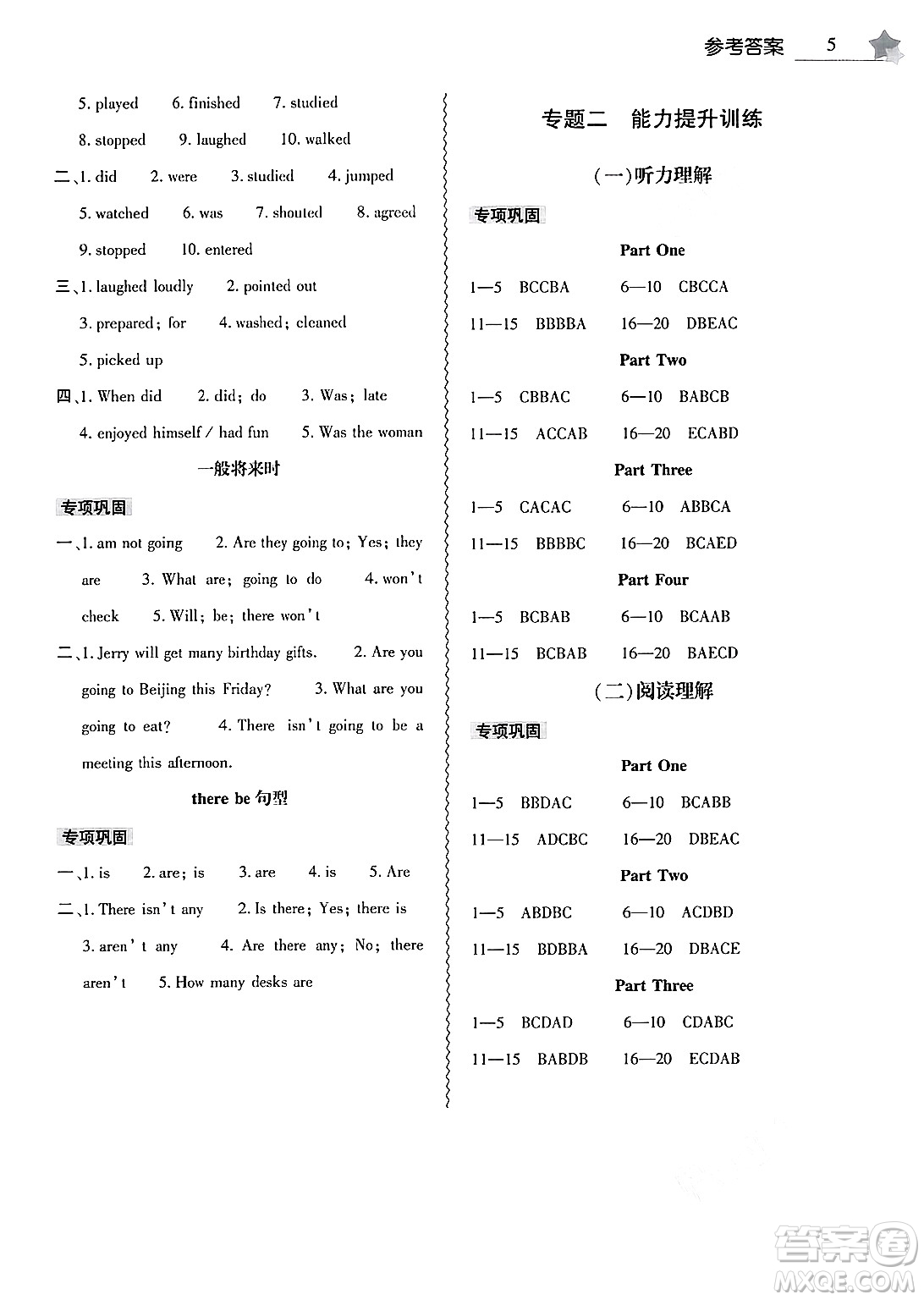 参考答案 5

5. played 6. finished 7. studied

8. stopped 9. laughed 10. walked

二、1. did 2. were 3. studied 4. jumped

5. watched 6. was 7. shouted 8. agreed

9. stopped 10. entered

三、1. laughed loudly 2. pointed out

3. prepared; for 4. washed; cleaned

5. picked up

四、1. When did 2. did; do 3. Was; late

4. enjoyed himself / had fun 5. Was the woman

一般将来时

专项巩固

一、1. am not going 2. Are they going to; Yes; they are 3. What are; going to do 4. won't check 5. Will; be; there won't

二、1. Jerry will get many birthday gifts. 2. Are you going to Beijing this Friday? 3. What are you going to eat? 4. There isn't going to be a meeting this afternoon.

there be 句型

专项巩固

一、1. is 2. are; is 3. are 4. is 5. Are

二、1. There isn't any 2. Is there; Yes; there is

3. aren't any 4. Are there any; No; there aren't 5. How many desks are

专题二 能力提升训练

(一)听力理解

专项巩固

Part One

1—5 BCCBA 6—10 CBCCA

11—15 BBBBA 16—20 DBEAC

Part Two

1—5 CBBAC 6—10 BABCB

11—15 ACCAB 16—20 ECABD

Part Three

1—5 CACAC 6—10 ABBCA

11—15 BBBBC 16—20 BCAED

Part Four

1—5 BCBAB 6—10 BCAAB

11—15 BCBAB 16—20 BAECD

(二)阅读理解

专项巩固

Part One

1—5 BBDAC 6—10 BCABB

11—15 ADCBC 16—20 DBEAC

Part Two

1—5 ABDBC 6—10 ACDBD

11—15 BDBBA 16—20 DBACE

Part Three

1—5 BCDAD 6—10 CDABC

11—15 BABDB 16—20 ECDAB

答案圈 MXQE.COM